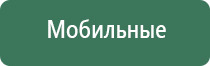 Мобильные